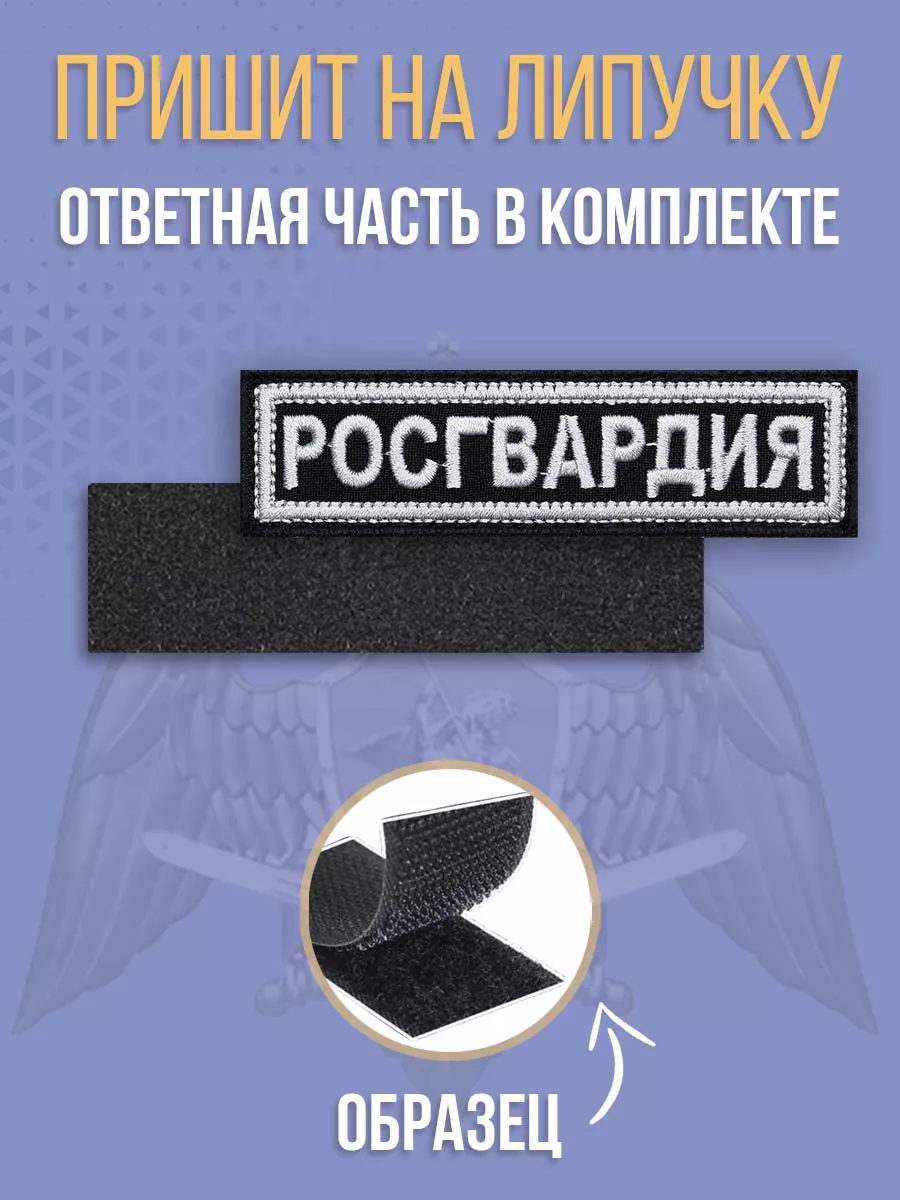 ПРИШИТ НА ЛИПУЧКУ

ОТВЕТНАЯ ЧАСТЬ В КОМПЛЕКТЕ

РОСГВАРДИЯ

ОБРАЗЕЦ